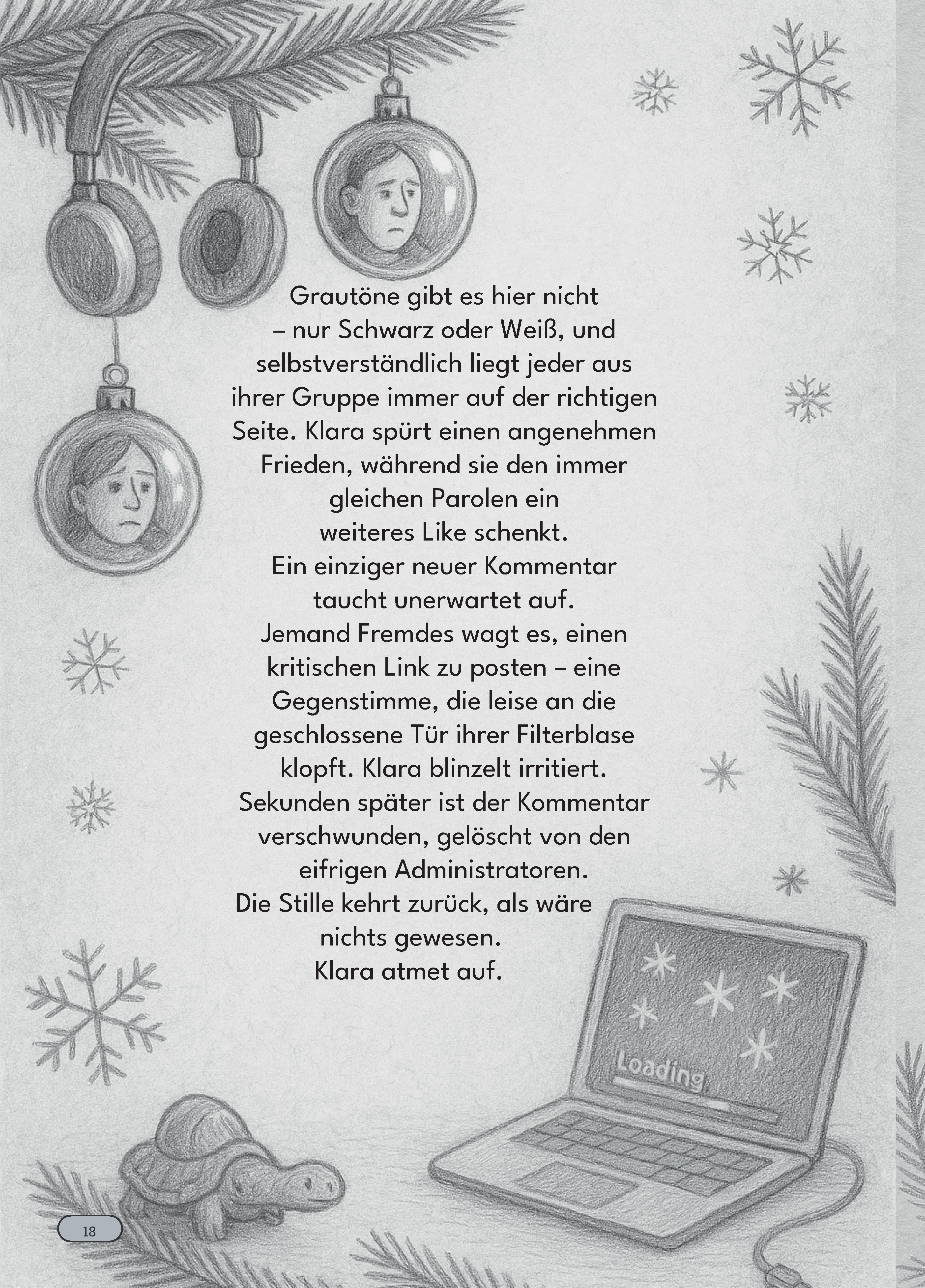 Grautöne gibt es hier nicht – nur Schwarz oder Weiß, und selbstverständlich liegt jeder aus ihrer Gruppe immer auf der richtigen Seite. Klara spürt einen angenehmen Frieden, während sie den immer gleichen Parolen ein weiteres Like schenkt.
Ein einziger neuer Kommentar taucht unerwartet auf.
Jemand Fremdes wagt es, einen kritischen Link zu posten – eine Gegenstimme, die leise an die geschlossene Tür ihrer Filterblase klopft. Klara blinzelt irritiert.
Sekunden später ist der Kommentar verschwunden, gelöscht von den eifrigen Administratoren.
Die Stille kehrt zurück, als wäre nichts gewesen.
Klara atmet auf.

Loading

18